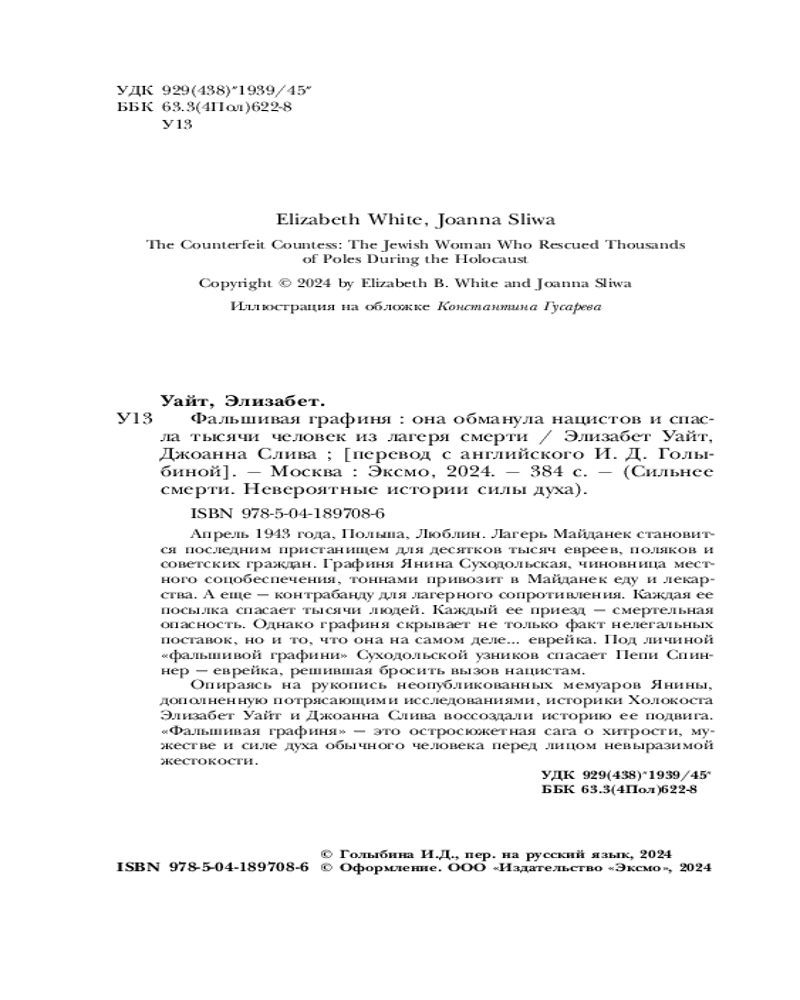 УДК 929(438)"1939/45"
ББК 63.3(4Пол)622-8
У13

Elizabeth White, Joanna Sliwa

The Counterfeit Countess: The Jewish Woman Who Rescued Thousands of Poles During the Holocaust

Copyright © 2024 by Elizabeth B. White and Joanna Sliwa

Иллюстрация на обложке Константина Гусарева

Уайт, Элизабет.

У13 Фальшивая графиня : она обманула нацистов и спасла тысячи человек из лагеря смерти / Элизабет Уайт, Джоанна Слива ; [перевод с английского И. Д. Голыбиной]. — Москва : Эксмо, 2024. — 384 с. — (Сильнее смерти. Невероятные истории силы духа).

ISBN 978-5-04-189708-6

Апрель 1943 года, Польша, Люблин. Лагерь Майданек становится последним пристанищем для десятков тысяч евреев, поляков и советских граждан. Графиня Янина Суходольская, чиновница местного соцобеспечения, тоннами привозит в Майданек еду и лекарства. А еще — контрабанду для лагерного сопротивления. Каждая ее посылка спасает тысячи людей. Каждый ее приезд — смертельная опасность. Однако графиня скрывает не только факт нелегальных поставок, но и то, что она на самом деле... еврейка. Под личиной «фальшивой графини» Суходольской узников спасает Пепи Спиннер — еврейка, решившая бросить вызов нацистам.

Опираясь на рукопись неопубликованных мемуаров Янины, дополненную потрясающими исследованиями, историки Холокоста Элизабет Уайт и Джоанна Слива воссоздали историю ее подвига. «Фальшивая графиня» — это остросюжетная сага о хитрости, мужестве и силе духа обычного человека перед лицом невыразимой жестокости.

УДК 929(438)"1939/45"
ББК 63.3(4Пол)622-8

© Голыбина И.Д., пер. на русский язык, 2024
ISBN 978-5-04-189708-6 © Оформление. ООО «Издательство «Эксмо», 2024